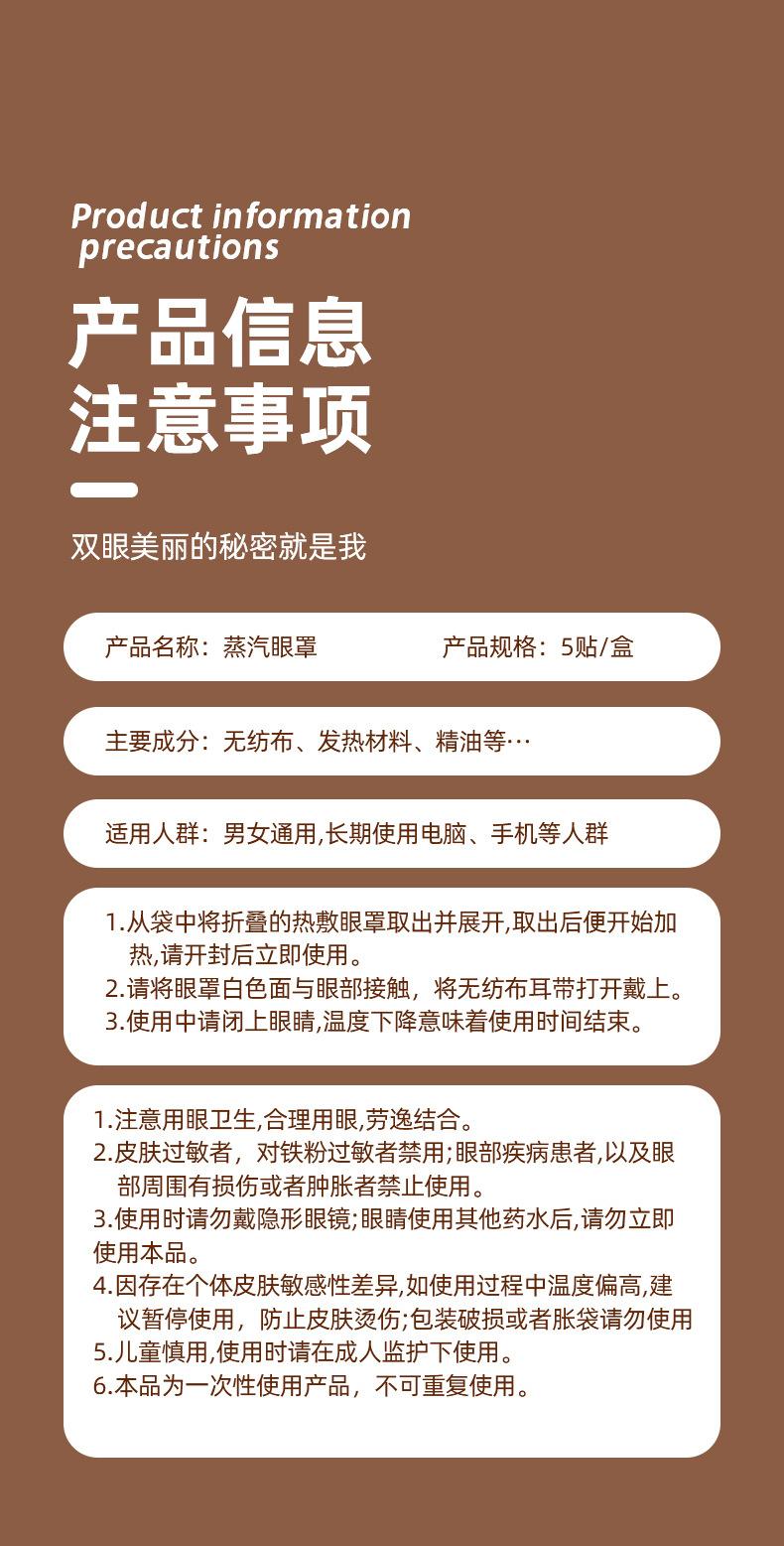 Product information
precautions

产品信息
注意事项

双眼美丽的秘密就是我

产品名称：蒸汽眼罩　　产品规格：5贴/盒

主要成分：无纺布、发热材料、精油等…

适用人群：男女通用,长期使用电脑、手机等人群

1.从袋中将折叠的热敷眼罩取出并展开,取出后便开始加热,请开封后立即使用。
2.请将眼罩白色面与眼部接触，将无纺布耳带打开戴上。
3.使用中请闭上眼睛,温度下降意味着使用时间结束。

1.注意用眼卫生,合理用眼,劳逸结合。
2.皮肤过敏者，对铁粉过敏者禁用;眼部疾病患者,以及眼部周围有损伤或者肿胀者禁止使用。
3.使用时请勿戴隐形眼镜;眼睛使用其他药水后,请勿立即使用本品。
4.因存在个体皮肤敏感性差异,如使用过程中温度偏高,建议暂停使用，防止皮肤烫伤;包装破损或者胀袋请勿使用
5.儿童慎用,使用时请在成人监护下使用。
6.本品为一次性使用产品，不可重复使用。